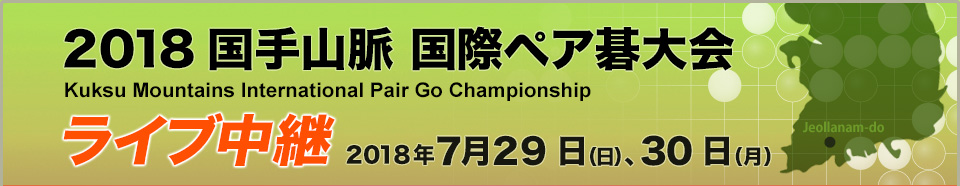 2018 国手山脈 国際ペア碁大会
Kuksu Mountains International Pair Go Championship
ライブ中継 2018年7月29日(日)、30日(月)
Jeollanam-do